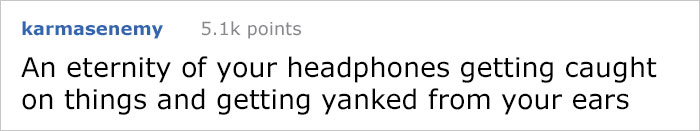 karmasenemy 5.1k points

An eternity of your headphones getting caught on things and getting yanked from your ears